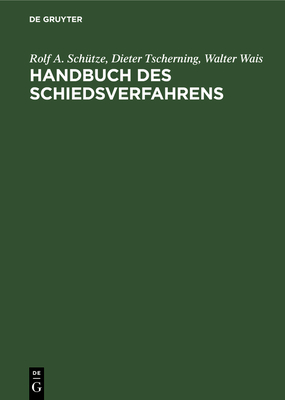 DE GRUYTER

Rolf A. Schütze, Dieter Tscherning, Walter Wais

HANDBUCH DES SCHIEDSVERFAHRENS

DE G